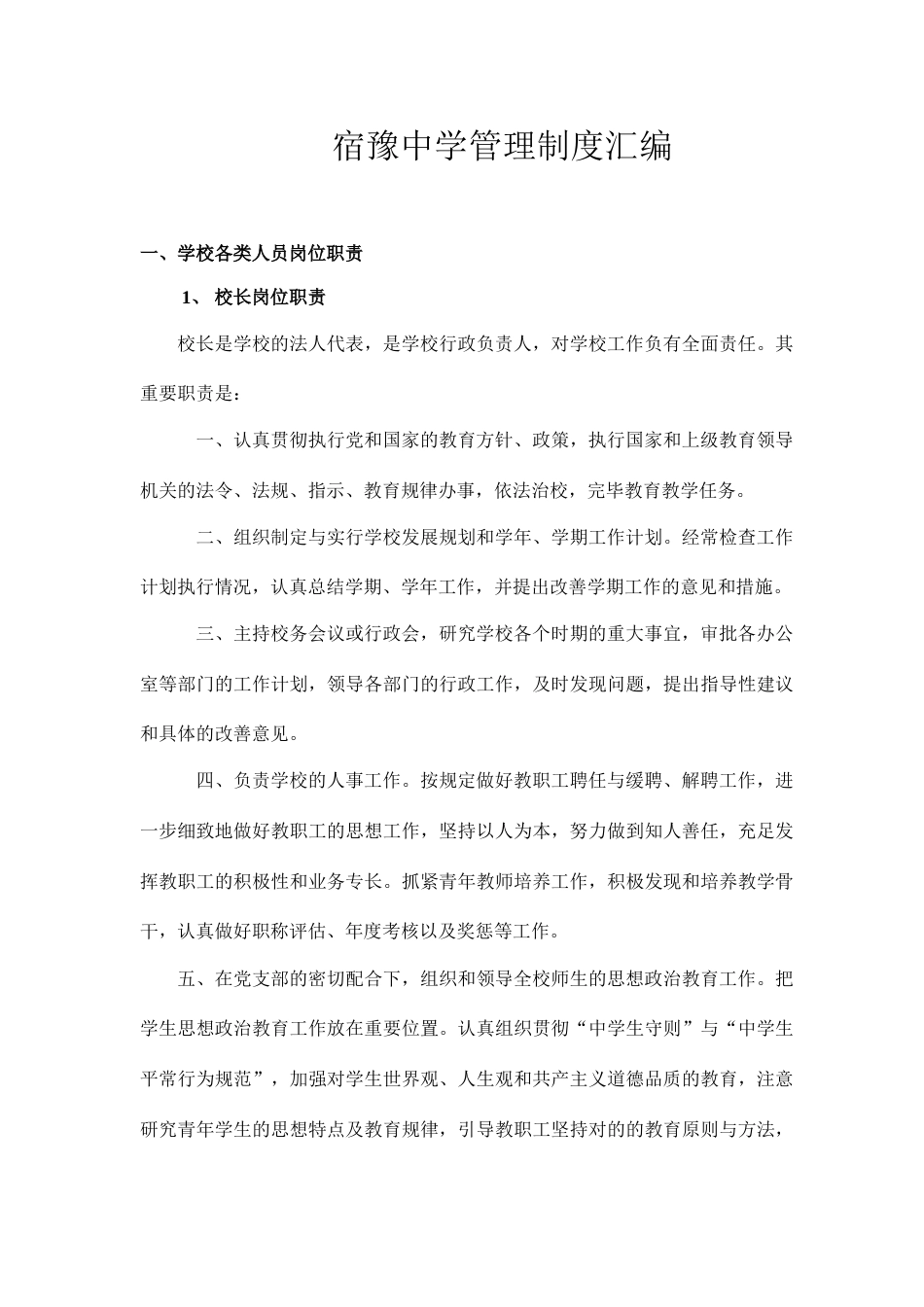 宿豫中学管理制度汇编

一、学校各类人员岗位职责

1、 校长岗位职责

校长是学校的法人代表，是学校行政负责人，对学校工作负有全面责任。其重要职责是：

一、认真贯彻执行党和国家的教育方针、政策，执行国家和上级教育领导机关的法令、法规、指示、教育规律办事，依法治校，完毕教育教学任务。

二、组织制定与实行学校发展规划和学年、学期工作计划。经常检查工作计划执行情况，认真总结学期、学年工作，并提出改善学期工作的意见和措施。

三、主持校务会议或行政会，研究学校各个时期的重大事宜，审批各办公室等部门的工作计划，领导各部门的行政工作，及时发现问题，提出指导性建议和具体的改善意见。

四、负责学校的人事工作。按规定做好教职工聘任与缓聘、解聘工作，进一步细致地做好教职工的思想工作，坚持以人为本，努力做到知人善任，充足发挥教职工的积极性和业务专长。抓紧青年教师培养工作，积极发现和培养教学骨干，认真做好职称评估、年度考核以及奖惩等工作。

五、在党支部的密切配合下，组织和领导全校师生的思想政治教育工作。把学生思想政治教育工作放在重要位置。认真组织贯彻“中学生守则”与“中学生平常行为规范”，加强对学生世界观、人生观和共产主义道德品质的教育，注意研究青年学生的思想特点及教育规律，引导教职工坚持对的的教育原则与方法，